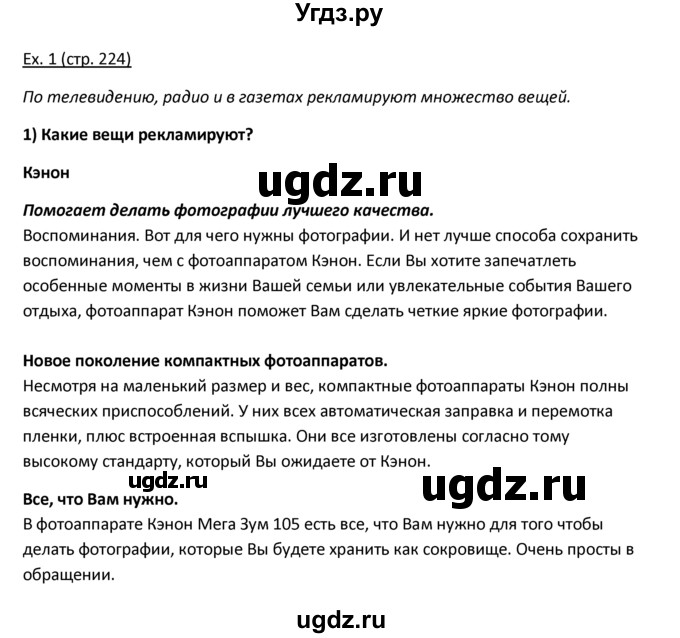 Угдз.ру

Ex. 1 (стр. 224)

По телевидению, радио и в газетах рекламируют множество вещей.

1) Какие вещи рекламируют?

Кэнон

ugdz.ru

Помогает делать фотографии лучшего качества.
Воспоминания. Вот для чего нужны фотографии. И нет лучше способа сохранить воспоминания, чем с фотоаппаратом Кэнон. Если Вы хотите запечатлеть особенные моменты в жизни Вашей семьи или увлекательные события Вашего отдыха, фотоаппарат Кэнон поможет Вам сделать четкие яркие фотографии.

Новое поколение компактных фотоаппаратов.
Несмотря на маленький размер и вес, компактные фотоаппараты Кэнон полны всяческих приспособлений. У них всех автоматическая заправка и перемотка пленки, плюс встроенная вспышка. Они все изготовлены согласно тому высокому стандарту, который Вы ожидаете от Кэнон.

ugdz.ru

ugdz.ru

Все, что Вам нужно.
В фотоаппарате Кэнон Мега Зум 105 есть все, что Вам нужно для того чтобы делать фотографии, которые Вы будете хранить как сокровище. Очень просты в обращении.

ugdz.ru